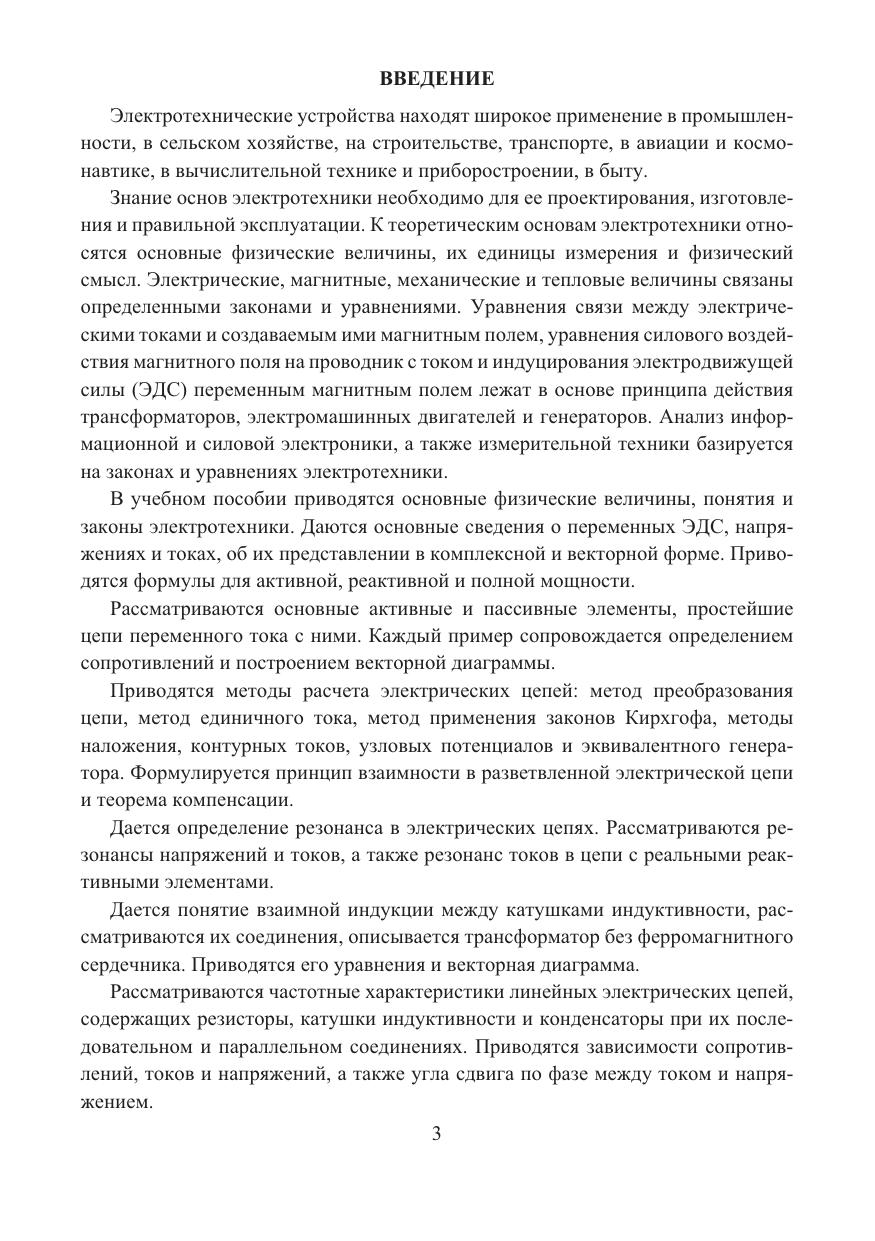 ВВЕДЕНИЕ

Электротехнические устройства находят широкое применение в промышленности, в сельском хозяйстве, на строительстве, транспорте, в авиации и космонавтике, в вычислительной технике и приборостроении, в быту.

Знание основ электротехники необходимо для ее проектирования, изготовления и правильной эксплуатации. К теоретическим основам электротехники относятся основные физические величины, их единицы измерения и физический смысл. Электрические, магнитные, механические и тепловые величины связаны определенными законами и уравнениями. Уравнения связи между электрическими токами и создаваемым ими магнитным полем, уравнения силового воздействия магнитного поля на проводник с током и индуцирования электродвижущей силы (ЭДС) переменным магнитным полем лежат в основе принципа действия трансформаторов, электромашинных двигателей и генераторов. Анализ информационной и силовой электроники, а также измерительной техники базируется на законах и уравнениях электротехники.

В учебном пособии приводятся основные физические величины, понятия и законы электротехники. Даются основные сведения о переменных ЭДС, напряжениях и токах, об их представлении в комплексной и векторной форме. Приводятся формулы для активной, реактивной и полной мощности.

Рассматриваются основные активные и пассивные элементы, простейшие цепи переменного тока с ними. Каждый пример сопровождается определением сопротивлений и построением векторной диаграммы.

Приводятся методы расчета электрических цепей: метод преобразования цепи, метод единичного тока, метод применения законов Кирхгофа, методы наложения, контурных токов, узловых потенциалов и эквивалентного генератора. Формулируется принцип взаимности в разветвленной электрической цепи и теорема компенсации.

Дается определение резонанса в электрических цепях. Рассматриваются резонансы напряжений и токов, а также резонанс токов в цепи с реальными реактивными элементами.

Дается понятие взаимной индукции между катушками индуктивности, рассматриваются их соединения, описывается трансформатор без ферромагнитного сердечника. Приводятся его уравнения и векторная диаграмма.

Рассматриваются частотные характеристики линейных электрических цепей, содержащих резисторы, катушки индуктивности и конденсаторы при их последовательном и параллельном соединениях. Приводятся зависимости сопротивлений, токов и напряжений, а также угла сдвига по фазе между током и напряжением.

3